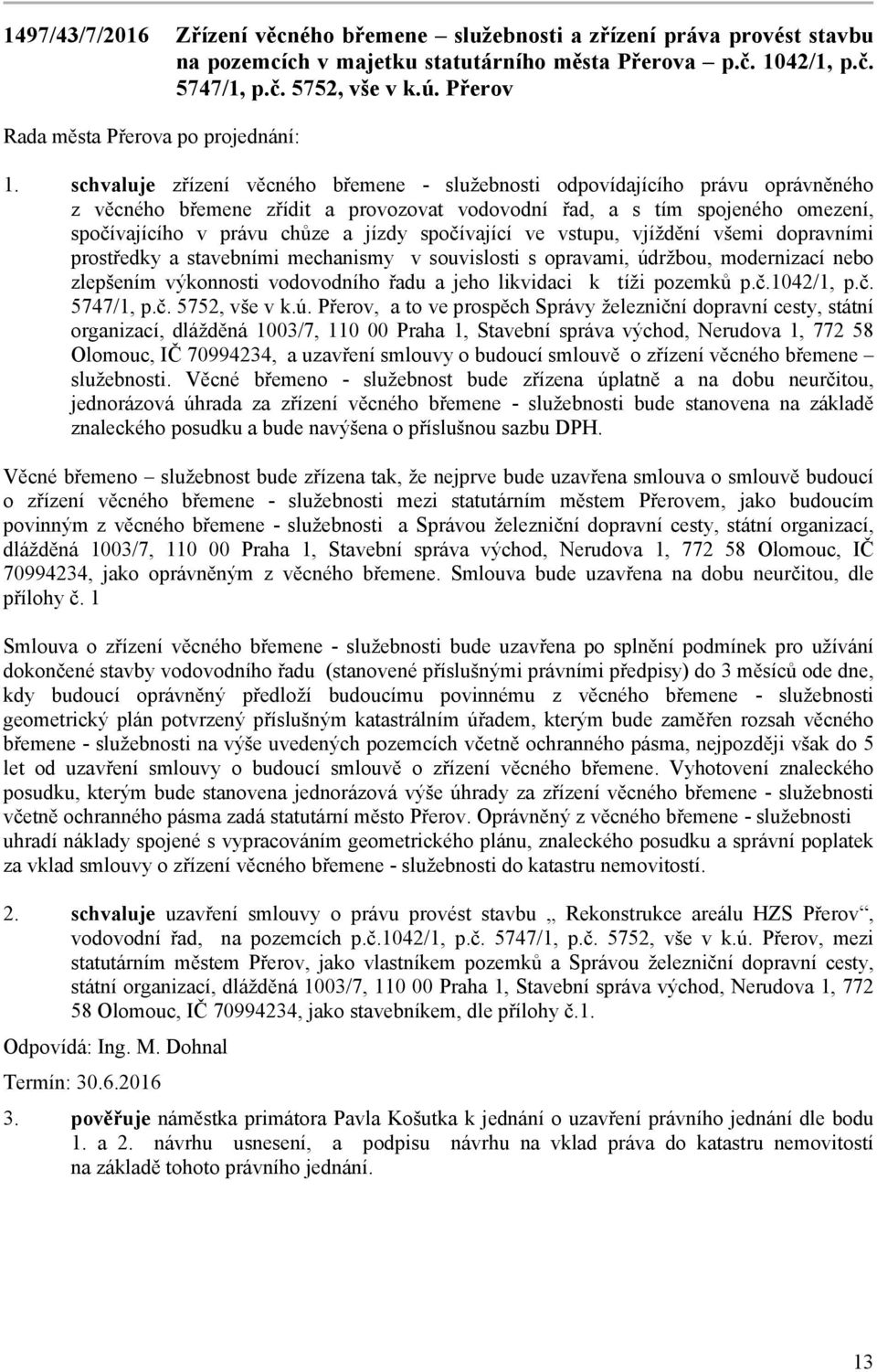 1497/43/7/2016 Zřízení věcného břemene – služebnosti a zřízení práva provést stavbu na pozemcích v majetku statutárního města Přerova – p.č. 1042/1, p.č. 5747/1, p.č. 5752, vše v k.ú. Přerov

Rada města Přerova po projednání:

1. schvaluje zřízení věcného břemene - služebnosti odpovídajícího právu oprávněného z věcného břemene zřídit a provozovat vodovodní řad, a s tím spojeného omezení, spočívajícího v právu chůze a jízdy spočívající ve vstupu, vjíždění všemi dopravními prostředky a stavebními mechanismy v souvislosti s opravami, údržbou, modernizací nebo zlepšením výkonnosti vodovodního řadu a jeho likvidaci k tíži pozemků p.č.1042/1, p.č. 5747/1, p.č. 5752, vše v k.ú. Přerov, a to ve prospěch Správy železniční dopravní cesty, státní organizací, dlážděná 1003/7, 110 00 Praha 1, Stavební správa východ, Nerudova 1, 772 58 Olomouc, IČ 70994234, a uzavření smlouvy o budoucí smlouvě o zřízení věcného břemene – služebnosti. Věcné břemeno - služebnost bude zřízena úplatně a na dobu neurčitou, jednorázová úhrada za zřízení věcného břemene - služebnosti bude stanovena na základě znaleckého posudku a bude navýšena o příslušnou sazbu DPH.

Věcné břemeno – služebnost bude zřízena tak, že nejprve bude uzavřena smlouva o smlouvě budoucí o zřízení věcného břemene - služebnosti mezi statutárním městem Přerovem, jako budoucím povinným z věcného břemene - služebnosti a Správou železniční dopravní cesty, státní organizací, dlážděná 1003/7, 110 00 Praha 1, Stavební správa východ, Nerudova 1, 772 58 Olomouc, IČ 70994234, jako oprávněným z věcného břemene. Smlouva bude uzavřena na dobu neurčitou, dle přílohy č. 1

Smlouva o zřízení věcného břemene - služebnosti bude uzavřena po splnění podmínek pro užívání dokončené stavby vodovodního řadu (stanovené příslušnými právními předpisy) do 3 měsíců ode dne, kdy budoucí oprávněný předloží budoucímu povinnému z věcného břemene - služebnosti geometrický plán potvrzený příslušným katastrálním úřadem, kterým bude zaměřen rozsah věcného břemene - služebnosti na výše uvedených pozemcích včetně ochranného pásma, nejpozději však do 5 let od uzavření smlouvy o budoucí smlouvě o zřízení věcného břemene. Vyhotovení znaleckého posudku, kterým bude stanovena jednorázová výše úhrady za zřízení věcného břemene - služebnosti včetně ochranného pásma zadá statutární město Přerov. Oprávněný z věcného břemene - služebnosti uhradí náklady spojené s vypracováním geometrického plánu, znaleckého posudku a správní poplatek za vklad smlouvy o zřízení věcného břemene - služebnosti do katastru nemovitostí.

2. schvaluje uzavření smlouvy o právu provést stavbu „ Rekonstrukce areálu HZS Přerov“, vodovodní řad, na pozemcích p.č.1042/1, p.č. 5747/1, p.č. 5752, vše v k.ú. Přerov, mezi statutárním městem Přerov, jako vlastníkem pozemků a Správou železniční dopravní cesty, státní organizací, dlážděná 1003/7, 110 00 Praha 1, Stavební správa východ, Nerudova 1, 772 58 Olomouc, IČ 70994234, jako stavebníkem, dle přílohy č.1.

Odpovídá: Ing. M. Dohnal

Termín: 30.6.2016

3. pověřuje náměstka primátora Pavla Košutka k jednání o uzavření právního jednání dle bodu 1. a 2. návrhu usnesení, a podpisu návrhu na vklad práva do katastru nemovitostí na základě tohoto právního jednání.

13